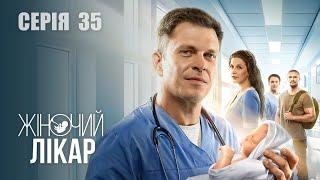 СЕРІЯ 35

ЖІНОЧИЙ
ЛІКАР